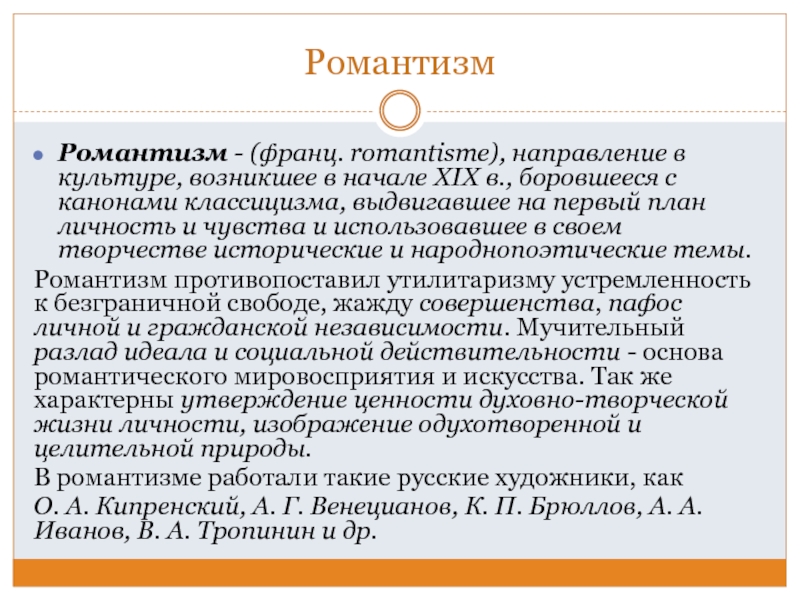 Романтизм

Романтизм - (франц. romantisme), направление в культуре, возникшее в начале XIX в., боровшееся с канонами классицизма, выдвигавшее на первый план личность и чувства и использовавшее в своем творчестве исторические и народнопоэтические темы.

Романтизм противопоставил утилитаризму устремленность к безграничной свободе, жажду совершенства, пафос личной и гражданской независимости. Мучительный разлад идеала и социальной действительности - основа романтического мировосприятия и искусства. Так же характерны утверждение ценности духовно-творческой жизни личности, изображение одухотворенной и целительной природы.

В романтизме работали такие русские художники, как

О. А. Кипренский, А. Г. Венецианов, К. П. Брюллов, А. А. Иванов, В. А. Тропинин и др.